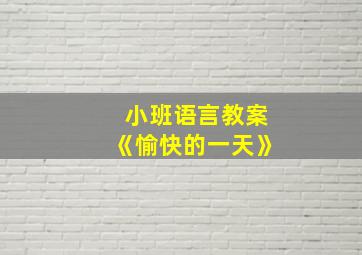 小班语言教案
《愉快的一天》